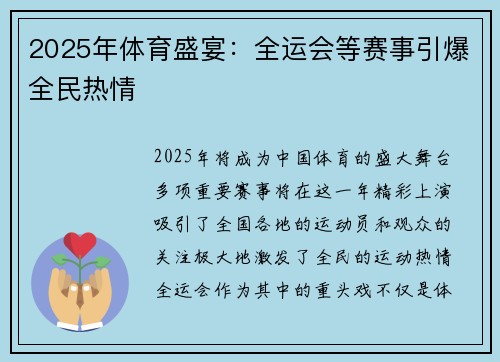 2025年体育盛宴：全运会等赛事引爆全民热情

2025年将成为中国体育的盛大舞台多项重要赛事将在这一年精彩上演吸引了全国各地的运动员和观众的关注极大地激发了全民的运动热情全运会作为其中的重头戏不仅是体